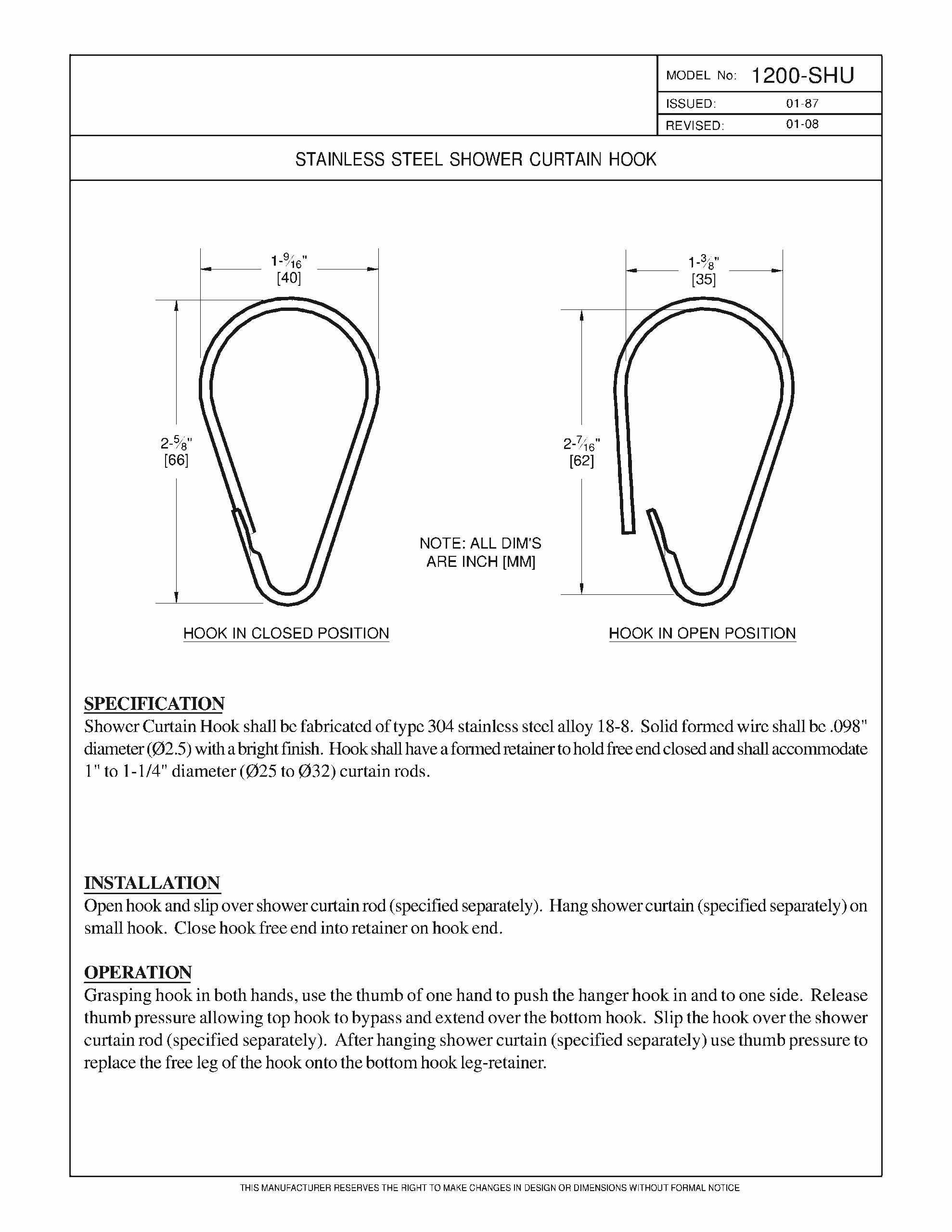 MODEL No: 1200-SHU

ISSUED: 01-87

REVISED: 01-08

STAINLESS STEEL SHOWER CURTAIN HOOK

$1\text{-}\frac{9}{16}$"
[40]

$2\text{-}\frac{5}{8}$"
[66]

HOOK IN CLOSED POSITION

NOTE: ALL DIM'S ARE INCH [MM]

$1\text{-}\frac{3}{8}$"
[35]

$2\text{-}\frac{7}{16}$"
[62]

HOOK IN OPEN POSITION

SPECIFICATION
Shower Curtain Hook shall be fabricated of type 304 stainless steel alloy 18-8. Solid formed wire shall be .098" diameter (Ø2.5) with a bright finish. Hook shall have a formed retainer to hold free end closed and shall accommodate 1" to 1-1/4" diameter (Ø25 to Ø32) curtain rods.

INSTALLATION
Open hook and slip over shower curtain rod (specified separately). Hang shower curtain (specified separately) on small hook. Close hook free end into retainer on hook end.

OPERATION
Grasping hook in both hands, use the thumb of one hand to push the hanger hook in and to one side. Release thumb pressure allowing top hook to bypass and extend over the bottom hook. Slip the hook over the shower curtain rod (specified separately). After hanging shower curtain (specified separately) use thumb pressure to replace the free leg of the hook onto the bottom hook leg-retainer.

THIS MANUFACTURER RESERVES THE RIGHT TO MAKE CHANGES IN DESIGN OR DIMENSIONS WITHOUT FORMAL NOTICE